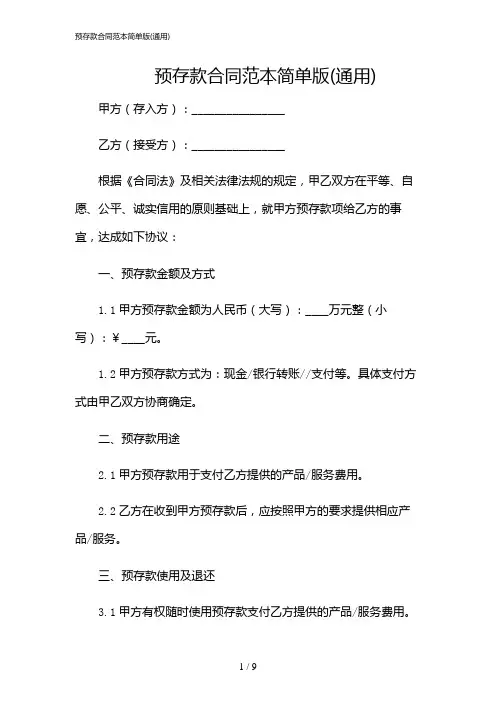 预存款合同范本简单版(通用)

预存款合同范本简单版(通用)

甲方（存入方）：________________

乙方（接受方）：________________

根据《合同法》及相关法律法规的规定，甲乙双方在平等、自愿、公平、诚实信用的原则基础上，就甲方预存款项给乙方的事宜，达成如下协议：

一、预存款金额及方式

1.1 甲方预存款金额为人民币（大写）：____万元整（小写）：¥____元。

1.2 甲方预存款方式为：现金/银行转账//支付等。具体支付方式由甲乙双方协商确定。

二、预存款用途

2.1 甲方预存款用于支付乙方提供的产品/服务费用。

2.2 乙方在收到甲方预存款后，应按照甲方的要求提供相应产品/服务。

三、预存款使用及退还

3.1 甲方有权随时使用预存款支付乙方提供的产品/服务费用。

1 / 9